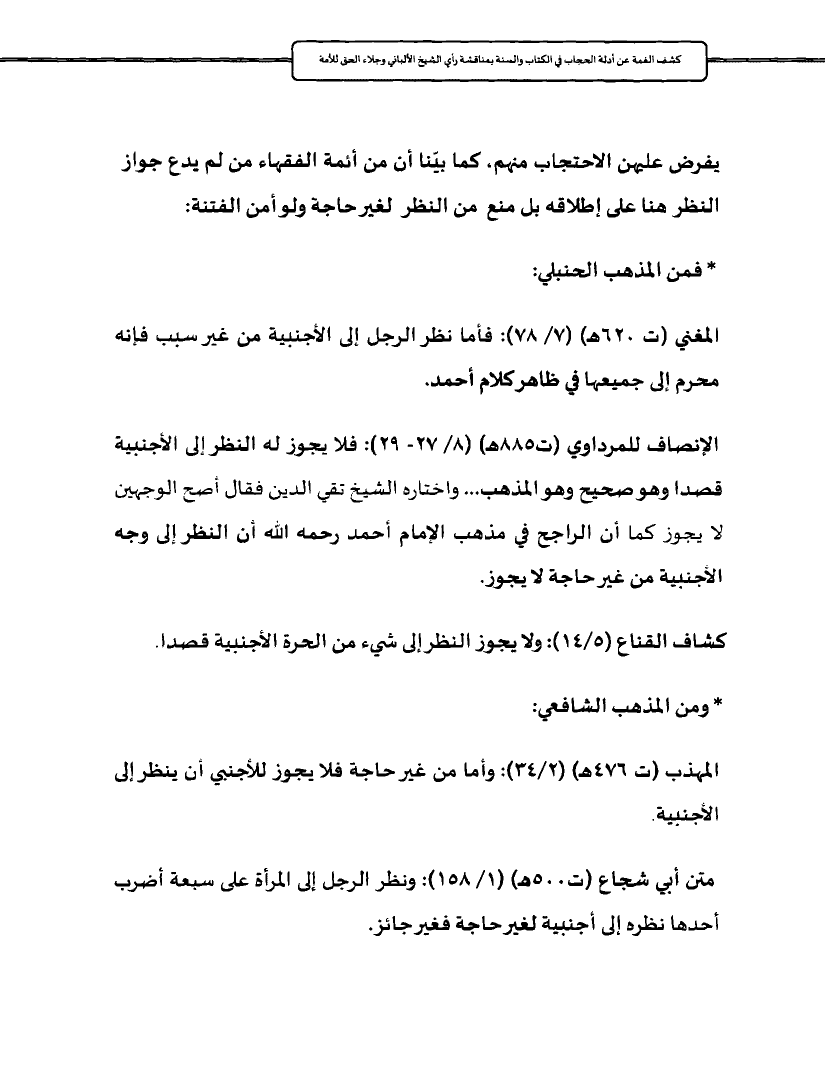 كشف الغمة عن أدلة الحجاب في الكتاب والسنة بمناقشة رأي الشيخ الألباني وجلاء الحق للأمة

يفرض عليهن الاحتجاب منهم، كما بيّنا أن من أئمة الفقهاء من لم يدع جواز النظر هنا على إطلاقه بل منع من النظر لغير حاجة ولو أمن الفتنة:

* فمن المذهب الحنبلي:

المغني (ت ٦٢٠هـ) (٧/ ٧٨): فأما نظر الرجل إلى الأجنبية من غير سبب فإنه محرم إلى جميعها في ظاهر كلام أحمد.

الإنصاف للمرداوي (ت٨٨٥هـ) (٨/ ٢٧- ٢٩): فلا يجوز له النظر إلى الأجنبية قصدا وهو صحيح وهو المذهب... واختاره الشيخ تقي الدين فقال أصح الوجهين لا يجوز كما أن الراجح في مذهب الإمام أحمد رحمه الله أن النظر إلى وجه الأجنبية من غير حاجة لا يجوز.

كشاف القناع (١٤/٥): ولا يجوز النظر إلى شيء من الحرة الأجنبية قصدا.

* ومن المذهب الشافعي:

المهذب (ت ٤٧٦هـ) (٣٤/٢): وأما من غير حاجة فلا يجوز للأجنبي أن ينظر إلى الأجنبية.

متن أبي شجاع (ت٥٠٠هـ) (١/ ١٥٨): ونظر الرجل إلى المرأة على سبعة أضرب أحدها نظره إلى أجنبية لغير حاجة فغير جائز.